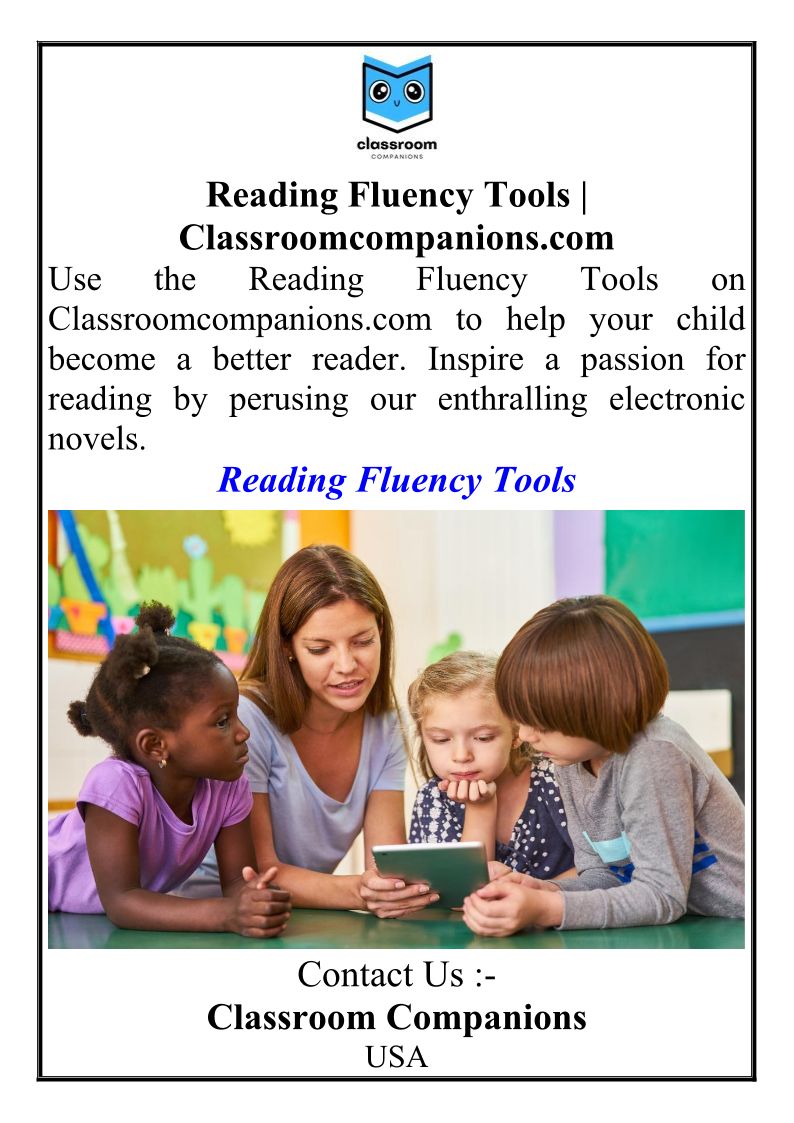 classroom
COMPANIONS

Reading Fluency Tools | Classroomcompanions.com

Use the Reading Fluency Tools on Classroomcompanions.com to help your child become a better reader. Inspire a passion for reading by perusing our enthralling electronic novels.

Reading Fluency Tools

Contact Us :-
Classroom Companions
USA